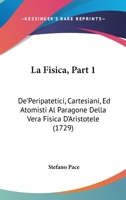 —KESSINGER'S RARE REPRINTS—

La Fisica, Part 1

De'Peripatetici, Cartesiani, Ed Atomisti Al Paragone Della Vera Fisica D'Aristotele (1729)

Stefano Pace